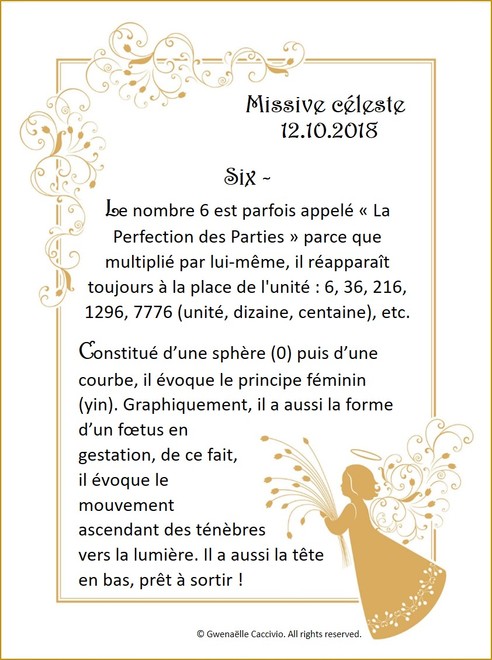 Missive céleste
12.10.2018

Six ~

Le nombre 6 est parfois appelé « La Perfection des Parties » parce que multiplié par lui-même, il réapparaît toujours à la place de l'unité : 6, 36, 216, 1296, 7776 (unité, dizaine, centaine), etc.

Constitué d'une sphère (0) puis d'une courbe, il évoque le principe féminin (yin). Graphiquement, il a aussi la forme d'un fœtus en gestation, de ce fait, il évoque le mouvement ascendant des ténèbres vers la lumière. Il a aussi la tête en bas, prêt à sortir !

© Gwenaëlle Caccivio. All rights reserved.